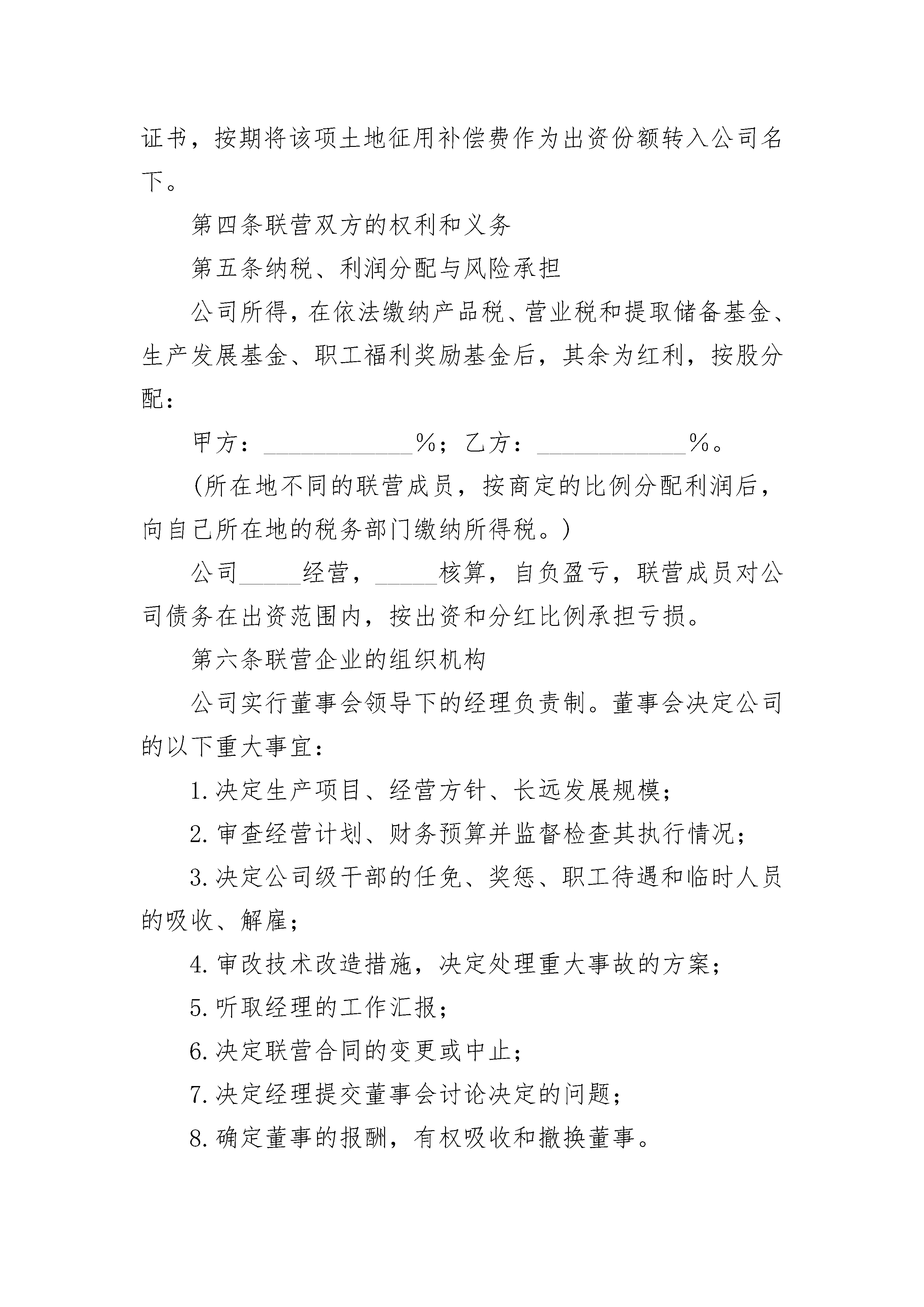 证书，按期将该项土地征用补偿费作为出资份额转入公司名下。

第四条联营双方的权利和义务

第五条纳税、利润分配与风险承担

公司所得，在依法缴纳产品税、营业税和提取储备基金、生产发展基金、职工福利奖励基金后，其余为红利，按股分配：

甲方：____________%；乙方：____________%。

(所在地不同的联营成员，按商定的比例分配利润后，向自己所在地的税务部门缴纳所得税。)

公司_____经营，_____核算，自负盈亏，联营成员对公司债务在出资范围内，按出资和分红比例承担亏损。

第六条联营企业的组织机构

公司实行董事会领导下的经理负责制。董事会决定公司的以下重大事宜：

1.决定生产项目、经营方针、长远发展规模；

2.审查经营计划、财务预算并监督检查其执行情况；

3.决定公司级干部的任免、奖惩、职工待遇和临时人员的吸收、解雇；

4.审改技术改造措施，决定处理重大事故的方案；

5.听取经理的工作汇报；

6.决定联营合同的变更或中止；

7.决定经理提交董事会讨论决定的问题；

8.确定董事的报酬，有权吸收和撤换董事。